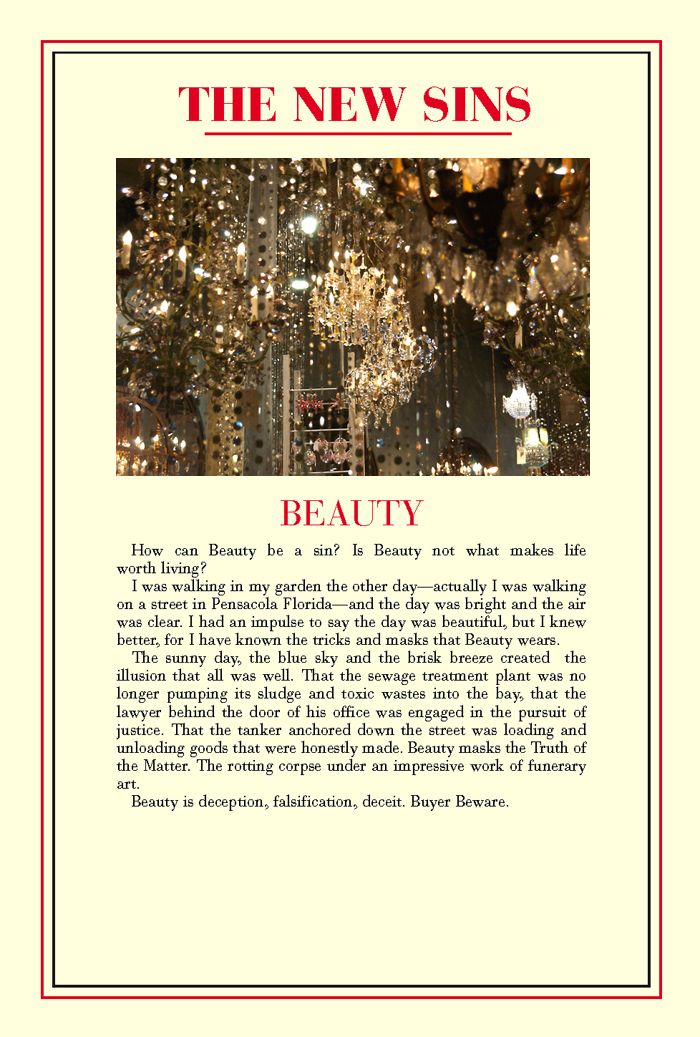 THE NEW SINS

BEAUTY

How can Beauty be a sin? Is Beauty not what makes life worth living?

I was walking in my garden the other day—actually I was walking on a street in Pensacola Florida—and the day was bright and the air was clear. I had an impulse to say the day was beautiful, but I knew better, for I have known the tricks and masks that Beauty wears.

The sunny day, the blue sky and the brisk breeze created the illusion that all was well. That the sewage treatment plant was no longer pumping its sludge and toxic wastes into the bay, that the lawyer behind the door of his office was engaged in the pursuit of justice. That the tanker anchored down the street was loading and unloading goods that were honestly made. Beauty masks the Truth of the Matter. The rotting corpse under an impressive work of funerary art.

Beauty is deception, falsification, deceit. Buyer Beware.